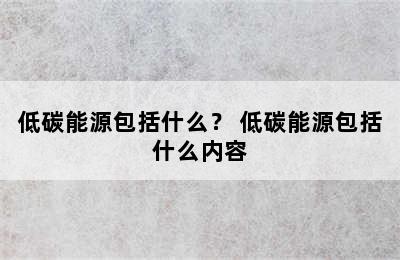 低碳能源包括什么？ 低碳能源包括什么内容